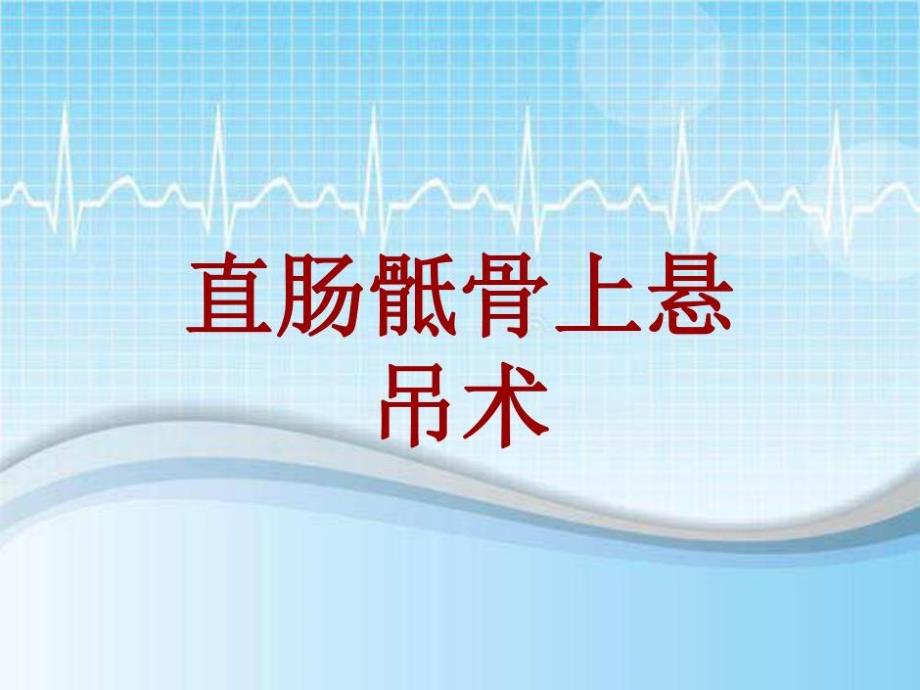 直肠骶骨上悬吊术